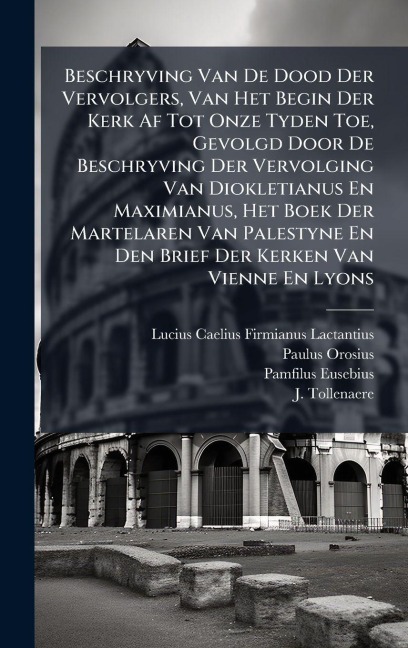 Beschryving Van De Dood Der Vervolgers, Van Het Begin Der Kerk Af Tot Onze Tyden Toe, Gevolgd Door De Beschryving Der Vervolging Van Diokletianus En Maximianus, Het Boek Der Martelaren Van Palestyne En Den Brief Der Kerken Van Vienne En Lyons

Lucius Caelius Firmianus Lactantius
Paulus Orosius
Pamfilus Eusebius
J. Tollenaere